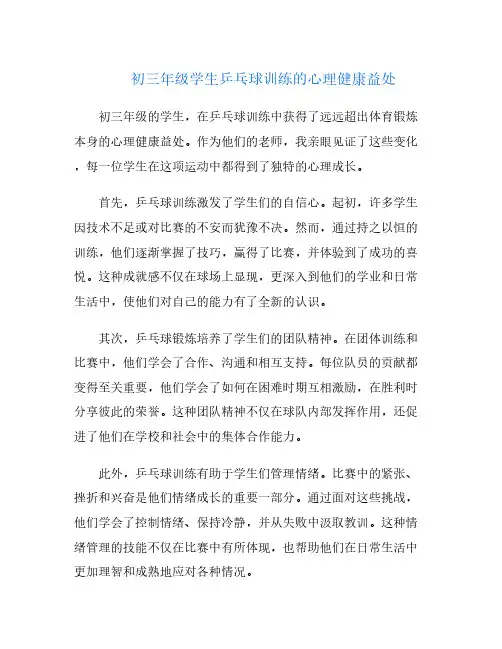 初三年级学生乒乓球训练的心理健康益处

初三年级的学生，在乒乓球训练中获得了远远超出体育锻炼本身的心理健康益处。作为他们的老师，我亲眼见证了这些变化，每一位学生在这项运动中都得到了独特的心理成长。

首先，乒乓球训练激发了学生们的自信心。起初，许多学生因技术不足或对比赛的不安而犹豫不决。然而，通过持之以恒的训练，他们逐渐掌握了技巧，赢得了比赛，并体验到了成功的喜悦。这种成就感不仅在球场上显现，更深入到他们的学业和日常生活中，使他们对自己的能力有了全新的认识。

其次，乒乓球锻炼培养了学生们的团队精神。在团体训练和比赛中，他们学会了合作、沟通和相互支持。每位队员的贡献都变得至关重要，他们学会了如何在困难时期互相激励，在胜利时分享彼此的荣誉。这种团队精神不仅在球队内部发挥作用，还促进了他们在学校和社会中的集体合作能力。

此外，乒乓球训练有助于学生们管理情绪。比赛中的紧张、挫折和兴奋是他们情绪成长的重要一部分。通过面对这些挑战，他们学会了控制情绪、保持冷静，并从失败中汲取教训。这种情绪管理的技能不仅在比赛中有所体现，也帮助他们在日常生活中更加理智和成熟地应对各种情况。